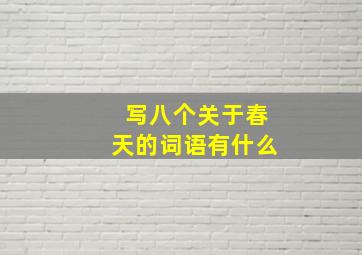 写八个关于春天的词语有什么